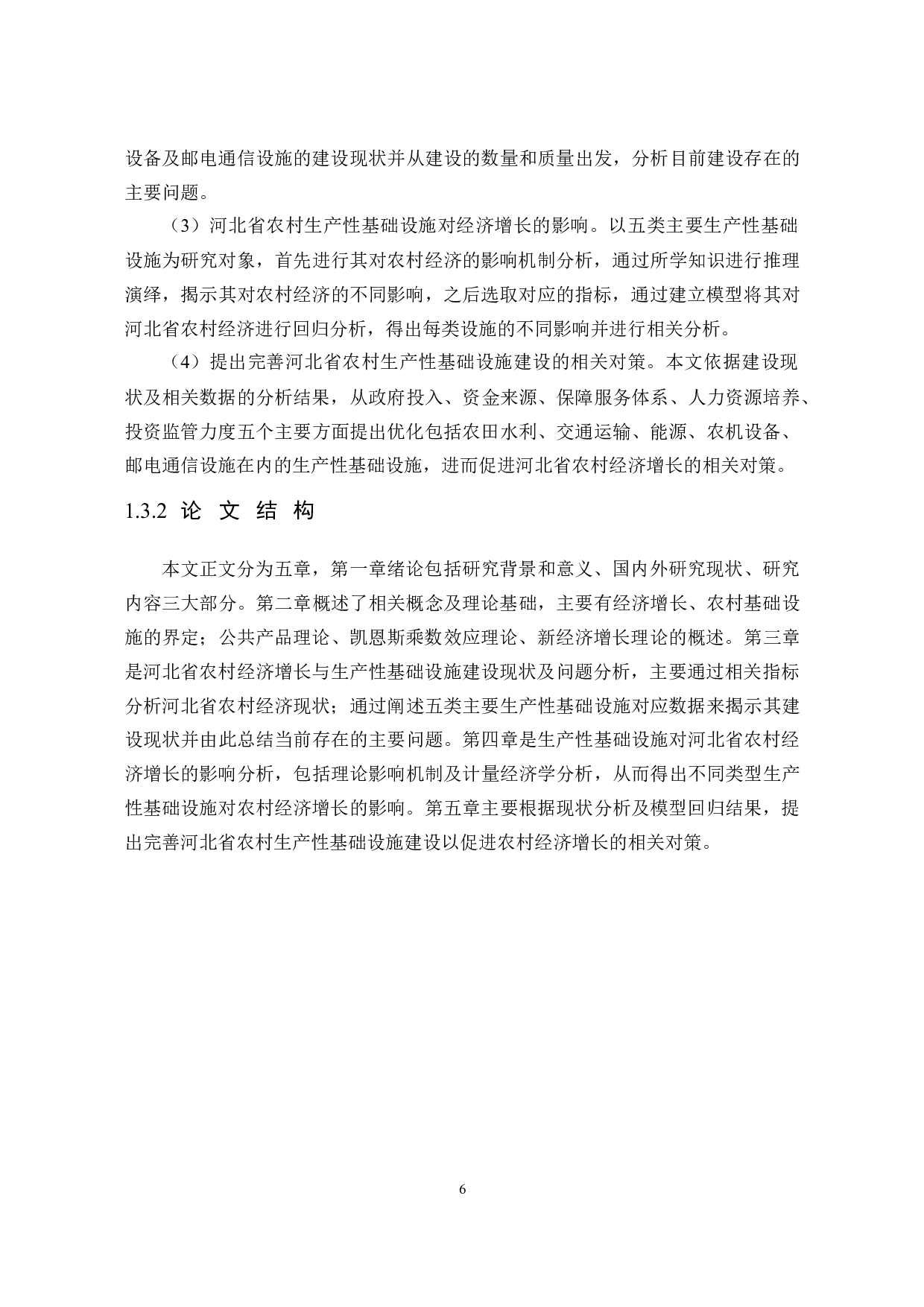 设备及邮电通信设施的建设现状并从建设的数量和质量出发，分析目前建设存在的主要问题。

（3）河北省农村生产性基础设施对经济增长的影响。以五类主要生产性基础设施为研究对象，首先进行其对农村经济的影响机制分析，通过所学知识进行推理演绎，揭示其对农村经济的不同影响，之后选取对应的指标，通过建立模型将其对河北省农村经济进行回归分析，得出每类设施的不同影响并进行相关分析。

（4）提出完善河北省农村生产性基础设施建设的相关对策。本文依据建设现状及相关数据的分析结果，从政府投入、资金来源、保障服务体系、人力资源培养、投资监管力度五个主要方面提出优化包括农田水利、交通运输、能源、农机设备、邮电通信设施在内的生产性基础设施，进而促进河北省农村经济增长的相关对策。

1.3.2 论 文 结 构

本文正文分为五章，第一章绪论包括研究背景和意义、国内外研究现状、研究内容三大部分。第二章概述了相关概念及理论基础，主要有经济增长、农村基础设施的界定；公共产品理论、凯恩斯乘数效应理论、新经济增长理论的概述。第三章是河北省农村经济增长与生产性基础设施建设现状及问题分析，主要通过相关指标分析河北省农村经济现状；通过阐述五类主要生产性基础设施对应数据来揭示其建设现状并由此总结当前存在的主要问题。第四章是生产性基础设施对河北省农村经济增长的影响分析，包括理论影响机制及计量经济学分析，从而得出不同类型生产性基础设施对农村经济增长的影响。第五章主要根据现状分析及模型回归结果，提出完善河北省农村生产性基础设施建设以促进农村经济增长的相关对策。

6